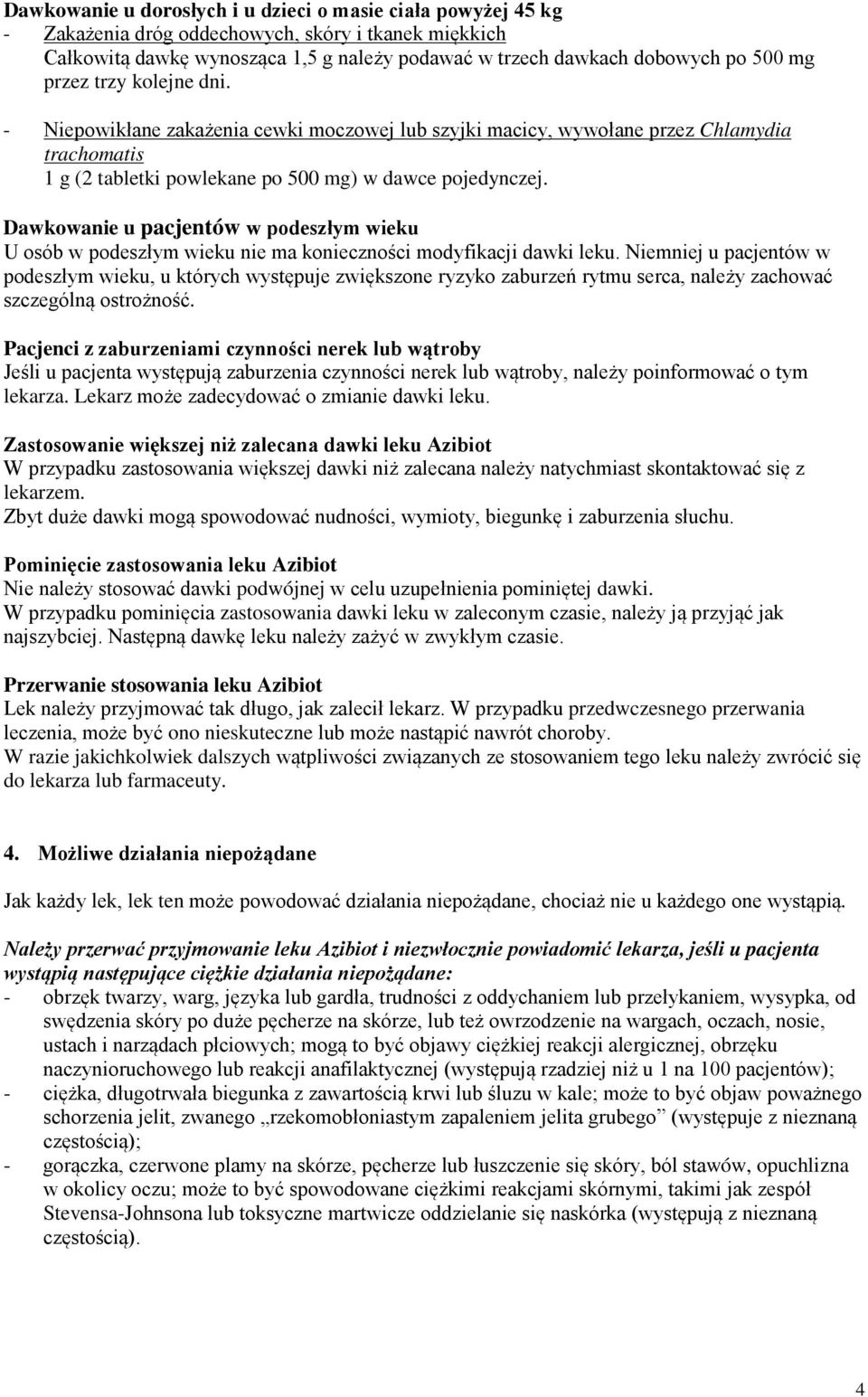 Dawkowanie u dorosłych i u dzieci o masie ciała powyżej 45 kg
- Zakażenia dróg oddechowych, skóry i tkanek miękkich
Całkowitą dawkę wynosząca 1,5 g należy podawać w trzech dawkach dobowych po 500 mg przez trzy kolejne dni.
- Niepowikłane zakażenia cewki moczowej lub szyjki macicy, wywołane przez Chlamydia trachomatis
1 g (2 tabletki powlekane po 500 mg) w dawce pojedynczej.

Dawkowanie u pacjentów w podeszłym wieku
U osób w podeszłym wieku nie ma konieczności modyfikacji dawki leku. Niemniej u pacjentów w podeszłym wieku, u których występuje zwiększone ryzyko zaburzeń rytmu serca, należy zachować szczególną ostrożność.

Pacjenci z zaburzeniami czynności nerek lub wątroby
Jeśli u pacjenta występują zaburzenia czynności nerek lub wątroby, należy poinformować o tym lekarza. Lekarz może zadecydować o zmianie dawki leku.

Zastosowanie większej niż zalecana dawki leku Azibiot
W przypadku zastosowania większej dawki niż zalecana należy natychmiast skontaktować się z lekarzem.
Zbyt duże dawki mogą spowodować nudności, wymioty, biegunkę i zaburzenia słuchu.

Pominięcie zastosowania leku Azibiot
Nie należy stosować dawki podwójnej w celu uzupełnienia pominiętej dawki.
W przypadku pominięcia zastosowania dawki leku w zaleconym czasie, należy ją przyjąć jak najszybciej. Następną dawkę leku należy zażyć w zwykłym czasie.

Przerwanie stosowania leku Azibiot
Lek należy przyjmować tak długo, jak zalecił lekarz. W przypadku przedwczesnego przerwania leczenia, może być ono nieskuteczne lub może nastąpić nawrót choroby.
W razie jakichkolwiek dalszych wątpliwości związanych ze stosowaniem tego leku należy zwrócić się do lekarza lub farmaceuty.

4. Możliwe działania niepożądane

Jak każdy lek, lek ten może powodować działania niepożądane, chociaż nie u każdego one wystąpią.

Należy przerwać przyjmowanie leku Azibiot i niezwłocznie powiadomić lekarza, jeśli u pacjenta wystąpią następujące ciężkie działania niepożądane:
- obrzęk twarzy, warg, języka lub gardła, trudności z oddychaniem lub przełykaniem, wysypka, od swędzenia skóry po duże pęcherze na skórze, lub też owrzodzenie na wargach, oczach, nosie, ustach i narządach płciowych; mogą to być objawy ciężkiej reakcji alergicznej, obrzęku naczynioruchowego lub reakcji anafilaktycznej (występują rzadziej niż u 1 na 100 pacjentów);
- ciężka, długotrwała biegunka z zawartością krwi lub śluzu w kale; może to być objaw poważnego schorzenia jelit, zwanego „rzekomobłoniastym zapaleniem jelita grubego” (występuje z nieznaną częstością);
- gorączka, czerwone plamy na skórze, pęcherze lub łuszczenie się skóry, ból stawów, opuchlizna w okolicy oczu; może to być spowodowane ciężkimi reakcjami skórnymi, takimi jak zespół Stevensa-Johnsona lub toksyczne martwicze oddzielanie się naskórka (występują z nieznaną częstością).

4